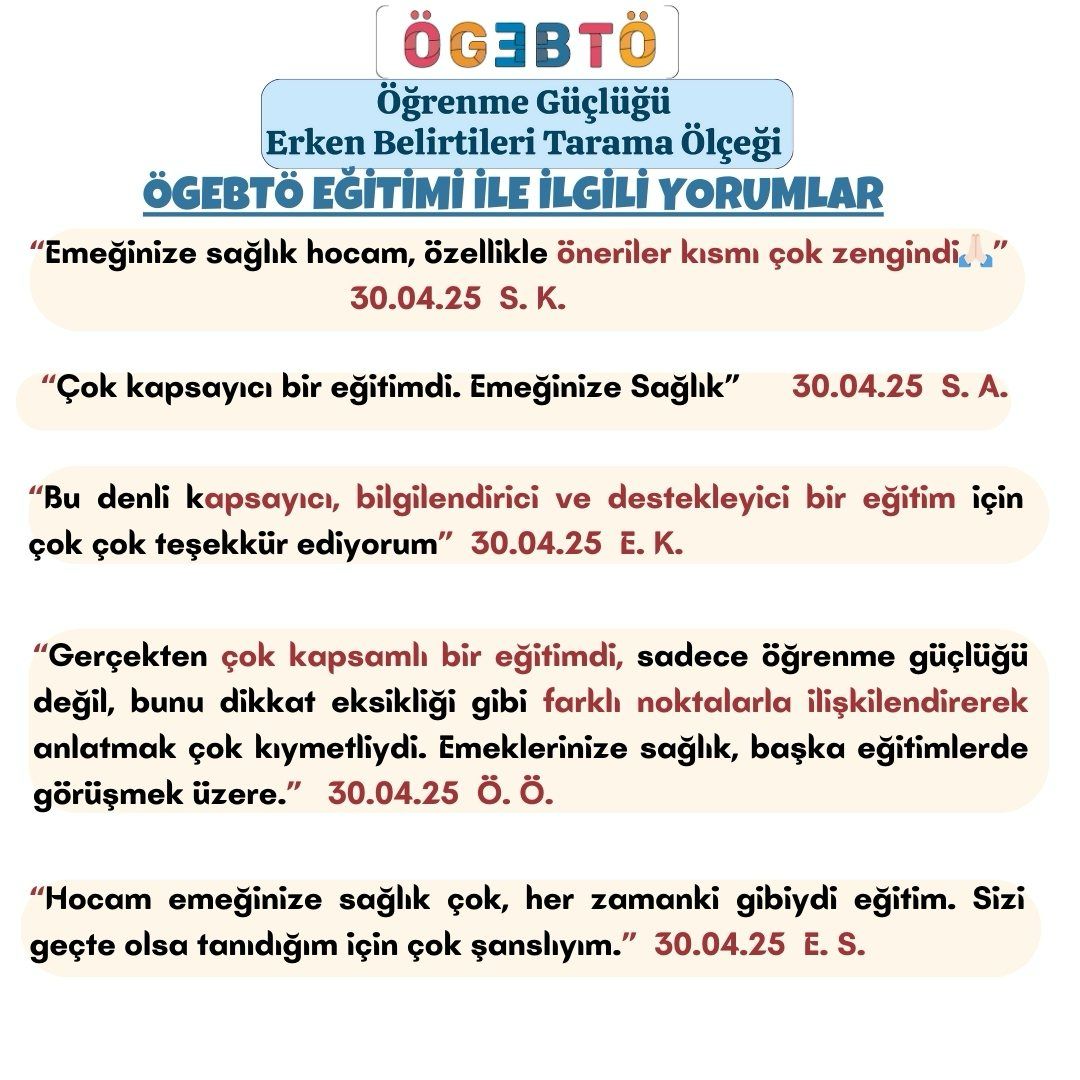 ÖGEBTÖ

Öğrenme Güçlüğü
Erken Belirtileri Tarama Ölçeği

ÖGEBTÖ EĞİTİMİ İLE İLGİLİ YORUMLAR

"Emeğinize sağlık hocam, özellikle öneriler kısmı çok zengindi🙏🏻"
30.04.25 S. K.

"Çok kapsayıcı bir eğitimdi. Emeğinize Sağlık" 30.04.25 S. A.

"Bu denli kapsayıcı, bilgilendirici ve destekleyici bir eğitim için çok çok teşekkür ediyorum" 30.04.25 E. K.

"Gerçekten çok kapsamlı bir eğitimdi, sadece öğrenme güçlüğü değil, bunu dikkat eksikliği gibi farklı noktalarla ilişkilendirerek anlatmak çok kıymetliydi. Emeklerinize sağlık, başka eğitimlerde görüşmek üzere." 30.04.25 Ö. Ö.

"Hocam emeğinize sağlık çok, her zamanki gibiydi eğitim. Sizi geçte olsa tanıdığım için çok şanslıyım." 30.04.25 E. S.